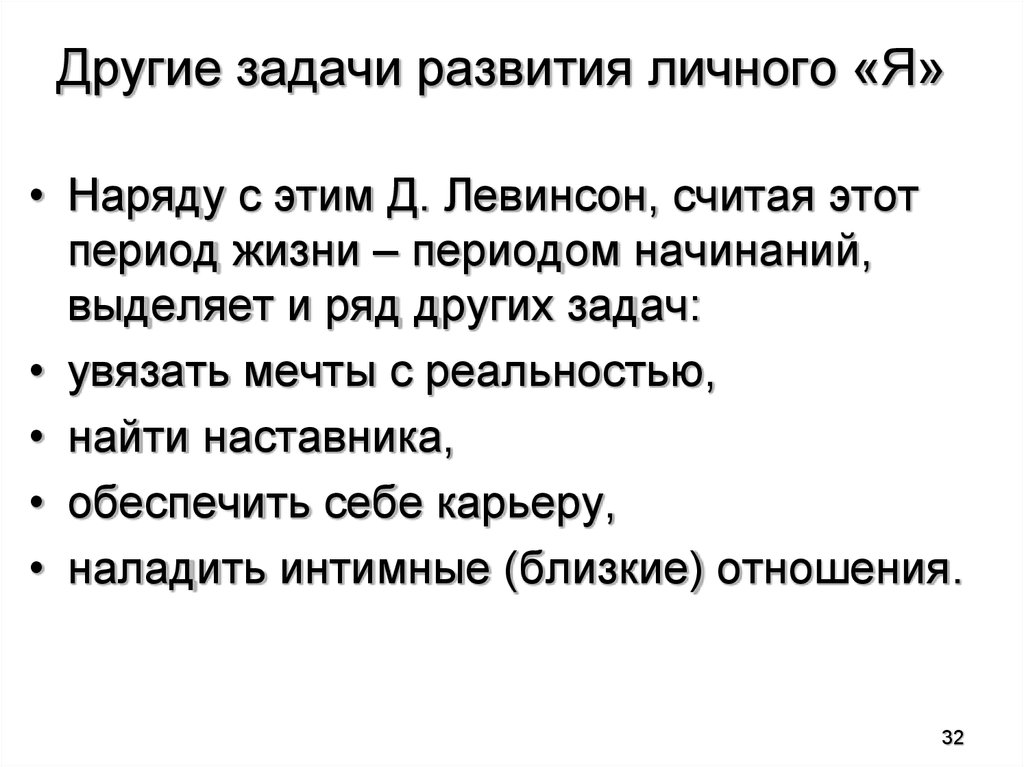 Другие задачи развития личного «Я»

• Наряду с этим Д. Левинсон, считая этот период жизни – периодом начинаний, выделяет и ряд других задач:
• увязать мечты с реальностью,
• найти наставника,
• обеспечить себе карьеру,
• наладить интимные (близкие) отношения.

32